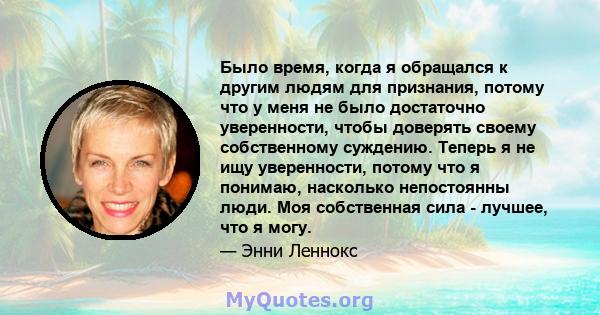 Было время, когда я обращался к другим людям для признания, потому что у меня не было достаточно уверенности, чтобы доверять своему собственному суждению. Теперь я не ищу уверенности, потому что я понимаю, насколько непостоянны люди. Моя собственная сила - лучшее, что я могу.

— Энни Леннокс

MyQuotes.org